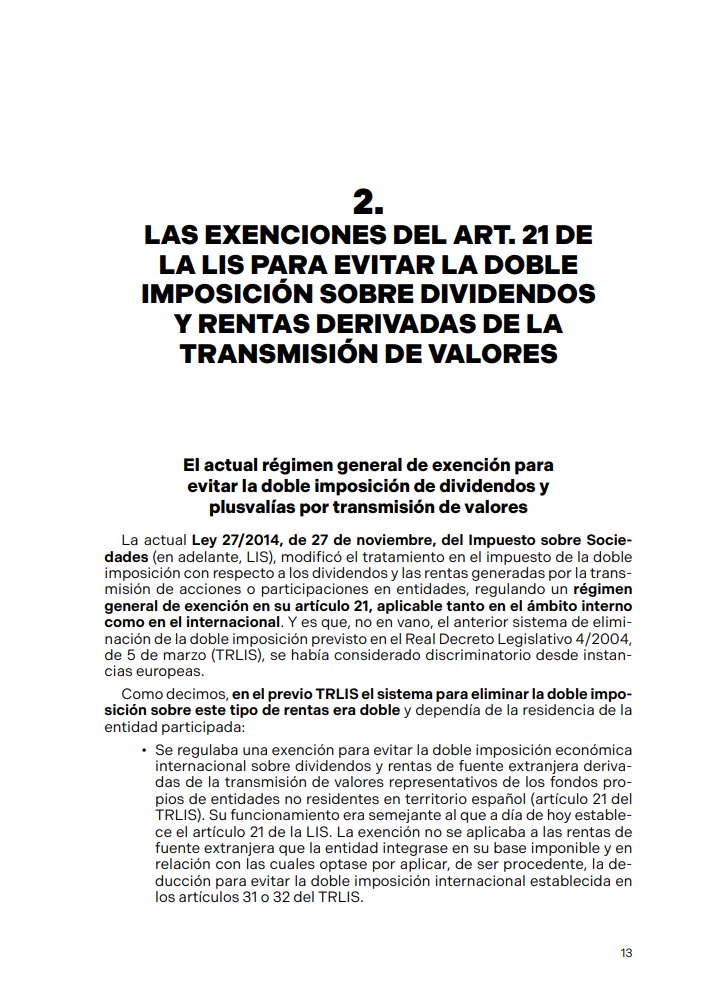 2.
LAS EXENCIONES DEL ART. 21 DE LA LIS PARA EVITAR LA DOBLE IMPOSICIÓN SOBRE DIVIDENDOS Y RENTAS DERIVADAS DE LA TRANSMISIÓN DE VALORES

El actual régimen general de exención para evitar la doble imposición de dividendos y plusvalías por transmisión de valores

La actual Ley 27/2014, de 27 de noviembre, del Impuesto sobre Sociedades (en adelante, LIS), modificó el tratamiento en el impuesto de la doble imposición con respecto a los dividendos y las rentas generadas por la transmisión de acciones o participaciones en entidades, regulando un régimen general de exención en su artículo 21, aplicable tanto en el ámbito interno como en el internacional. Y es que, no en vano, el anterior sistema de eliminación de la doble imposición previsto en el Real Decreto Legislativo 4/2004, de 5 de marzo (TRLIS), se había considerado discriminatorio desde instancias europeas.

Como decimos, en el previo TRLIS el sistema para eliminar la doble imposición sobre este tipo de rentas era doble y dependía de la residencia de la entidad participada:

• Se regulaba una exención para evitar la doble imposición económica internacional sobre dividendos y rentas de fuente extranjera derivadas de la transmisión de valores representativos de los fondos propios de entidades no residentes en territorio español (artículo 21 del TRLIS). Su funcionamiento era semejante al que a día de hoy establece el artículo 21 de la LIS. La exención no se aplicaba a las rentas de fuente extranjera que la entidad integrase en su base imponible y en relación con las cuales optase por aplicar, de ser procedente, la deducción para evitar la doble imposición internacional establecida en los artículos 31 o 32 del TRLIS.

13